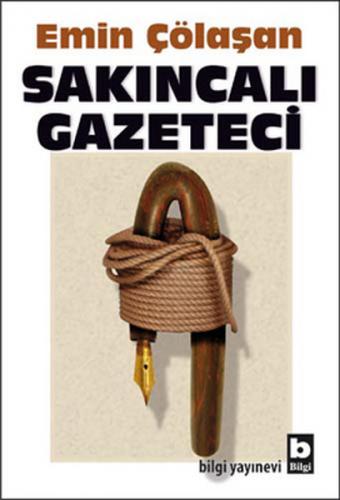 Emin Çölaşan
SAKINCALI GAZETECİ

bilgi yayınevi
b
Bilgi